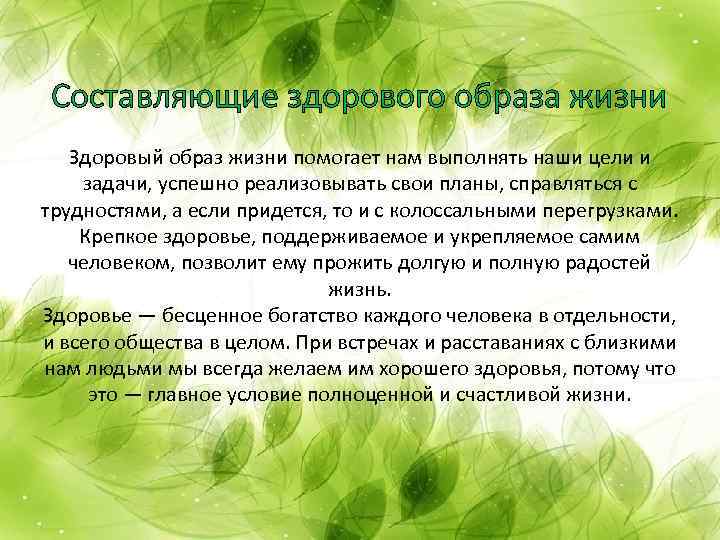 Составляющие здорового образа жизни

Здоровый образ жизни помогает нам выполнять наши цели и задачи, успешно реализовывать свои планы, справляться с трудностями, а если придется, то и с колоссальными перегрузками. Крепкое здоровье, поддерживаемое и укрепляемое самим человеком, позволит ему прожить долгую и полную радостей жизнь.
Здоровье — бесценное богатство каждого человека в отдельности, и всего общества в целом. При встречах и расставаниях с близкими нам людьми мы всегда желаем им хорошего здоровья, потому что это — главное условие полноценной и счастливой жизни.